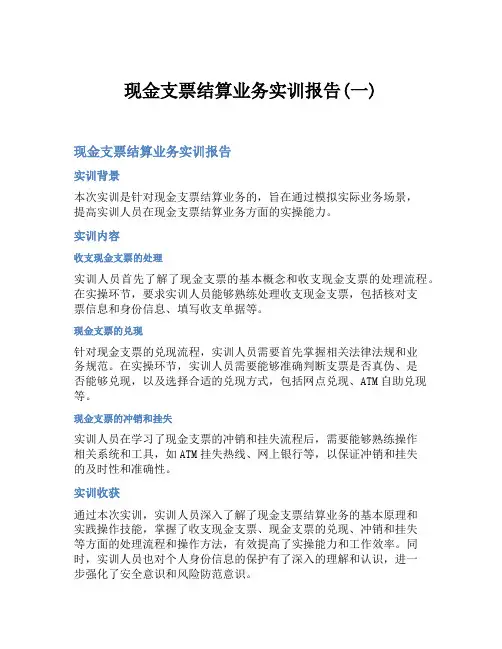 现金支票结算业务实训报告(一)

现金支票结算业务实训报告

实训背景

本次实训是针对现金支票结算业务的，旨在通过模拟实际业务场景，提高实训人员在现金支票结算业务方面的实操能力。

实训内容

收支现金支票的处理

实训人员首先了解了现金支票的基本概念和收支现金支票的处理流程。在实操环节，要求实训人员能够熟练处理收支现金支票，包括核对支票信息和身份信息、填写收支单据等。

现金支票的兑现

针对现金支票的兑现流程，实训人员需要首先掌握相关法律法规和业务规范。在实操环节，实训人员需要能够准确判断支票是否真伪、是否能够兑现，以及选择合适的兑现方式，包括网点兑现、ATM自助兑现等。

现金支票的冲销和挂失

实训人员在学习了现金支票的冲销和挂失流程后，需要能够熟练操作相关系统和工具，如ATM挂失热线、网上银行等，以保证冲销和挂失的及时性和准确性。

实训收获

通过本次实训，实训人员深入了解了现金支票结算业务的基本原理和实践操作技能，掌握了收支现金支票、现金支票的兑现、冲销和挂失等方面的处理流程和操作方法，有效提高了实操能力和工作效率。同时，实训人员也对个人身份信息的保护有了深入的理解和认识，进一步强化了安全意识和风险防范意识。